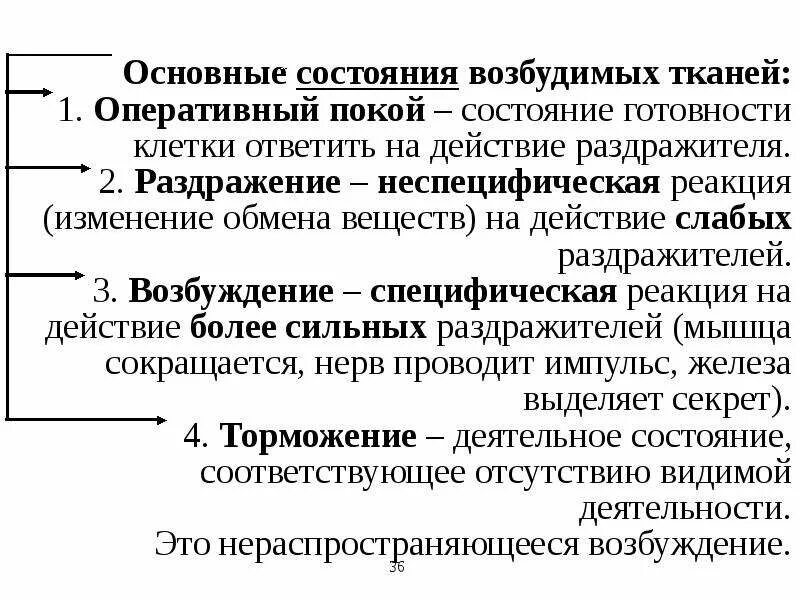 Основные состояния возбудимых тканей:
1. Оперативный покой – состояние готовности клетки ответить на действие раздражителя.
2. Раздражение – неспецифическая реакция (изменение обмена веществ) на действие слабых раздражителей.
3. Возбуждение – специфическая реакция на действие более сильных раздражителей (мышца сокращается, нерв проводит импульс, железа выделяет секрет).
4. Торможение – деятельное состояние, соответствующее отсутствию видимой деятельности.
Это нераспространяющееся возбуждение.
36